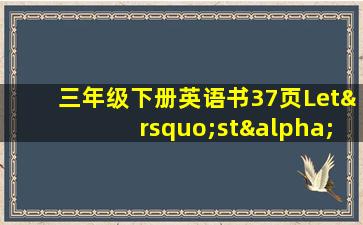 三年级下册英语书37页Let&rsquo;st&alpha;